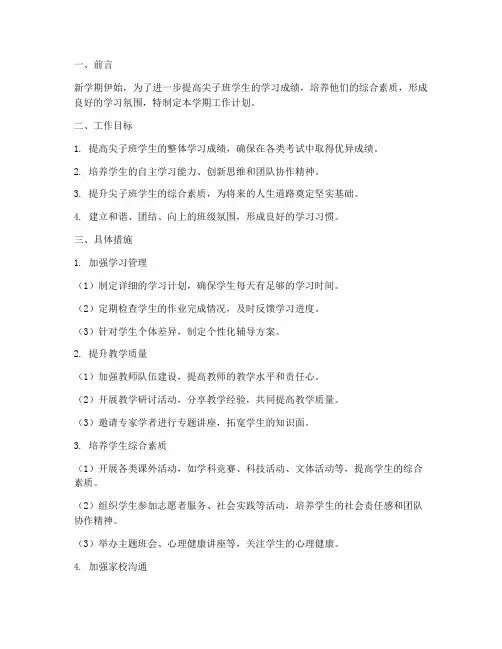 一、前言

新学期伊始，为了进一步提高尖子班学生的学习成绩，培养他们的综合素质，形成良好的学习氛围，特制定本学期工作计划。

二、工作目标

1. 提高尖子班学生的整体学习成绩，确保在各类考试中取得优异成绩。

2. 培养学生的自主学习能力、创新思维和团队协作精神。

3. 提升尖子班学生的综合素质，为将来的人生道路奠定坚实基础。

4. 建立和谐、团结、向上的班级氛围，形成良好的学习习惯。

三、具体措施

1. 加强学习管理

（1）制定详细的学习计划，确保学生每天有足够的学习时间。

（2）定期检查学生的作业完成情况，及时反馈学习进度。

（3）针对学生个体差异，制定个性化辅导方案。

2. 提升教学质量

（1）加强教师队伍建设，提高教师的教学水平和责任心。

（2）开展教学研讨活动，分享教学经验，共同提高教学质量。

（3）邀请专家学者进行专题讲座，拓宽学生的知识面。

3. 培养学生综合素质

（1）开展各类课外活动，如学科竞赛、科技活动、文体活动等，提高学生的综合素质。

（2）组织学生参加志愿者服务、社会实践等活动，培养学生的社会责任感和团队协作精神。

（3）举办主题班会、心理健康讲座等，关注学生的心理健康。

4. 加强家校沟通